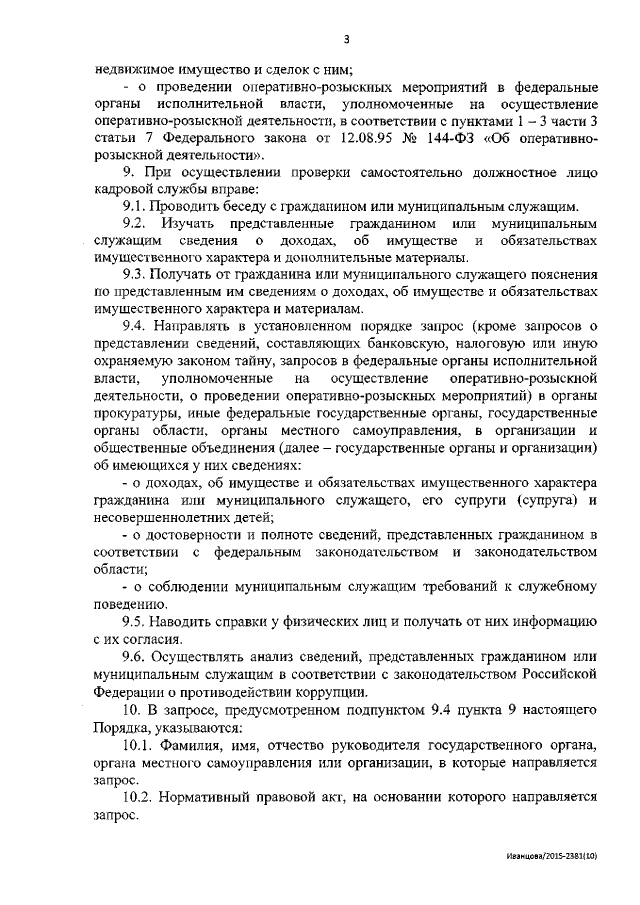 3

недвижимое имущество и сделок с ним;

- о проведении оперативно-розыскных мероприятий в федеральные органы исполнительной власти, уполномоченные на осуществление оперативно-розыскной деятельности, в соответствии с пунктами 1 – 3 части 3 статьи 7 Федерального закона от 12.08.95 № 144-ФЗ «Об оперативно-розыскной деятельности».

9. При осуществлении проверки самостоятельно должностное лицо кадровой службы вправе:

9.1. Проводить беседу с гражданином или муниципальным служащим.

9.2. Изучать представленные гражданином или муниципальным служащим сведения о доходах, об имуществе и обязательствах имущественного характера и дополнительные материалы.

9.3. Получать от гражданина или муниципального служащего пояснения по представленным им сведениям о доходах, об имуществе и обязательствах имущественного характера и материалам.

9.4. Направлять в установленном порядке запрос (кроме запросов о представлении сведений, составляющих банковскую, налоговую или иную охраняемую законом тайну, запросов в федеральные органы исполнительной власти, уполномоченные на осуществление оперативно-розыскной деятельности, о проведении оперативно-розыскных мероприятий) в органы прокуратуры, иные федеральные государственные органы, государственные органы области, органы местного самоуправления, в организации и общественные объединения (далее – государственные органы и организации) об имеющихся у них сведениях:

- о доходах, об имуществе и обязательствах имущественного характера гражданина или муниципального служащего, его супруги (супруга) и несовершеннолетних детей;

- о достоверности и полноте сведений, представленных гражданином в соответствии с федеральным законодательством и законодательством области;

- о соблюдении муниципальным служащим требований к служебному поведению.

9.5. Наводить справки у физических лиц и получать от них информацию с их согласия.

9.6. Осуществлять анализ сведений, представленных гражданином или муниципальным служащим в соответствии с законодательством Российской Федерации о противодействии коррупции.

10. В запросе, предусмотренном подпунктом 9.4 пункта 9 настоящего Порядка, указываются:

10.1. Фамилия, имя, отчество руководителя государственного органа, органа местного самоуправления или организации, в которые направляется запрос.

10.2. Нормативный правовой акт, на основании которого направляется запрос.

Иванцова/2015-2381(10)